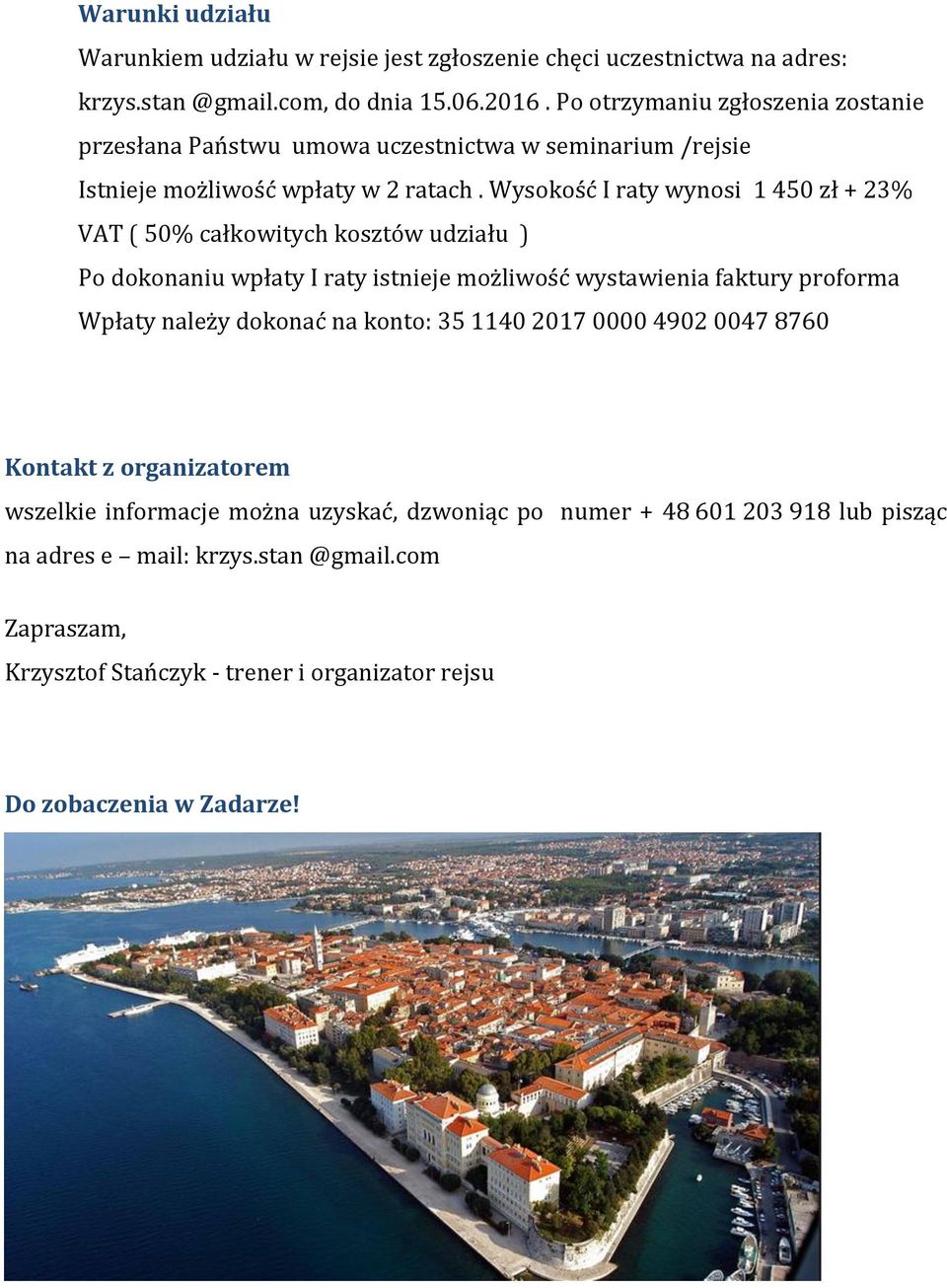 Warunki udziału

Warunkiem udziału w rejsie jest zgłoszenie chęci uczestnictwa na adres: krzys.stan @gmail.com, do dnia 15.06.2016 . Po otrzymaniu zgłoszenia zostanie przesłana Państwu umowa uczestnictwa w seminarium /rejsie

Istnieje możliwość wpłaty w 2 ratach . Wysokość I raty wynosi 1 450 zł + 23% VAT ( 50% całkowitych kosztów udziału )

Po dokonaniu wpłaty I raty istnieje możliwość wystawienia faktury proforma

Wpłaty należy dokonać na konto: 35 1140 2017 0000 4902 0047 8760

Kontakt z organizatorem

wszelkie informacje można uzyskać, dzwoniąc po numer + 48 601 203 918 lub pisząc na adres e – mail: krzys.stan @gmail.com

Zapraszam,

Krzysztof Stańczyk - trener i organizator rejsu

Do zobaczenia w Zadarze!